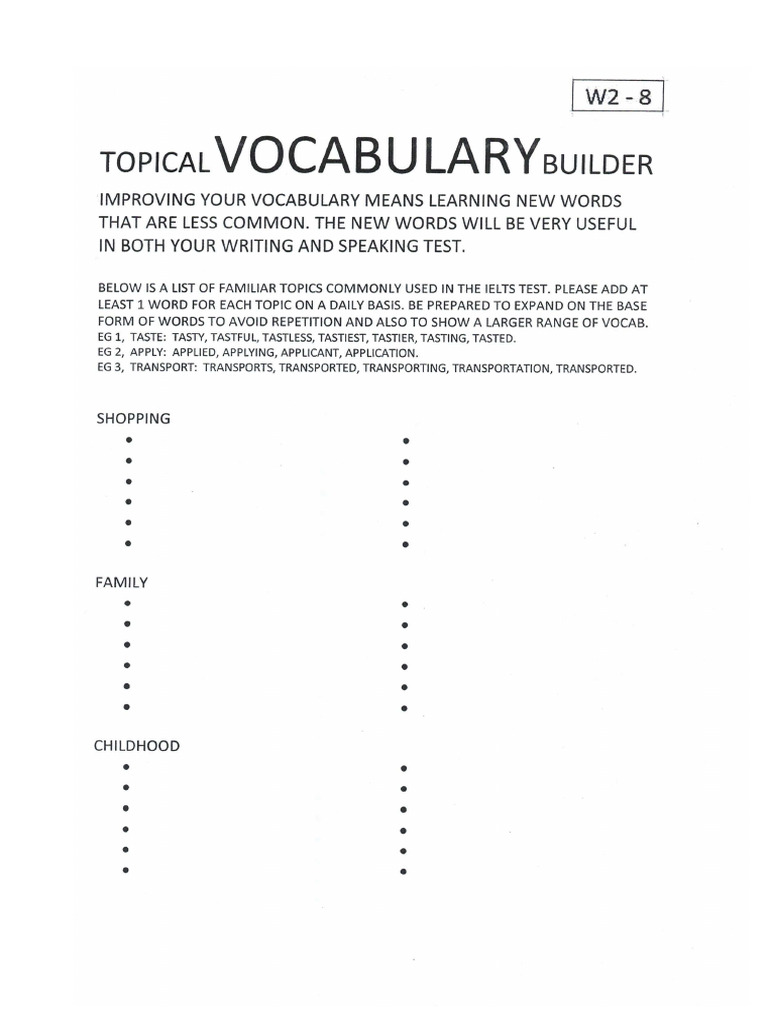 W2 - 8

TOPICAL VOCABULARY BUILDER

IMPROVING YOUR VOCABULARY MEANS LEARNING NEW WORDS THAT ARE LESS COMMON. THE NEW WORDS WILL BE VERY USEFUL IN BOTH YOUR WRITING AND SPEAKING TEST.

BELOW IS A LIST OF FAMILIAR TOPICS COMMONLY USED IN THE IELTS TEST. PLEASE ADD AT LEAST 1 WORD FOR EACH TOPIC ON A DAILY BASIS. BE PREPARED TO EXPAND ON THE BASE FORM OF WORDS TO AVOID REPETITION AND ALSO TO SHOW A LARGER RANGE OF VOCAB.
EG 1, TASTE: TASTY, TASTFUL, TASTLESS, TASTIEST, TASTIER, TASTING, TASTED.
EG 2, APPLY: APPLIED, APPLYING, APPLICANT, APPLICATION.
EG 3, TRANSPORT: TRANSPORTS, TRANSPORTED, TRANSPORTING, TRANSPORTATION, TRANSPORTED.

SHOPPING
•
•
•
•
•
•
•
•
•
•
•
•

FAMILY
•
•
•
•
•
•
•
•
•
•
•
•

CHILDHOOD
•
•
•
•
•
•
•
•
•
•
•
•